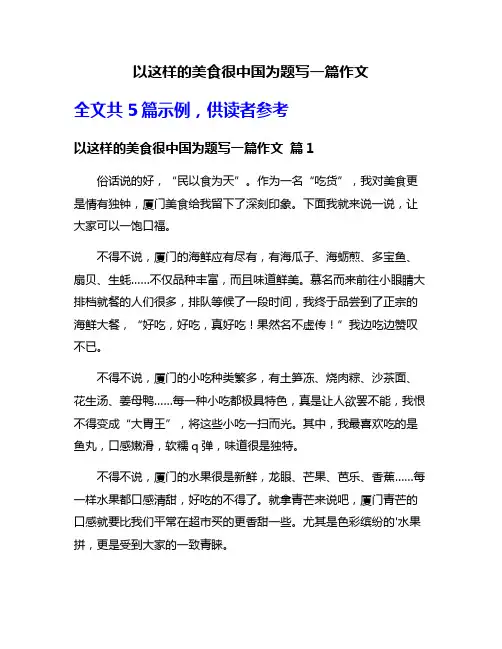 以这样的美食很中国为题写一篇作文

全文共 5 篇示例，供读者参考

以这样的美食很中国为题写一篇作文 篇 1

俗话说的好，“民以食为天”。作为一名“吃货”，我对美食更是情有独钟，厦门美食给我留下了深刻印象。下面我就来说一说，让大家可以一饱口福。

不得不说，厦门的海鲜应有尽有，有海瓜子、海蛎煎、多宝鱼、扇贝、生蚝……不仅品种丰富，而且味道鲜美。慕名而来前往小眼睛大排档就餐的人们很多，排队等候了一段时间，我终于品尝到了正宗的海鲜大餐，“好吃，好吃，真好吃！果然名不虚传！”我边吃边赞叹不已。

不得不说，厦门的小吃种类繁多，有土笋冻、烧肉粽、沙茶面、花生汤、姜母鸭……每一种小吃都极具特色，真是让人欲罢不能，我恨不得变成“大胃王”，将这些小吃一扫而光。其中，我最喜欢吃的是鱼丸，口感嫩滑，软糯 q 弹，味道很是独特。

不得不说，厦门的水果很是新鲜，龙眼、芒果、芭乐、香蕉……每一样水果都口感清甜，好吃的不得了。就拿青芒来说吧，厦门青芒的口感就要比我们平常在超市买的更香甜一些。尤其是色彩缤纷的'水果拼，更是受到大家的一致青睐。